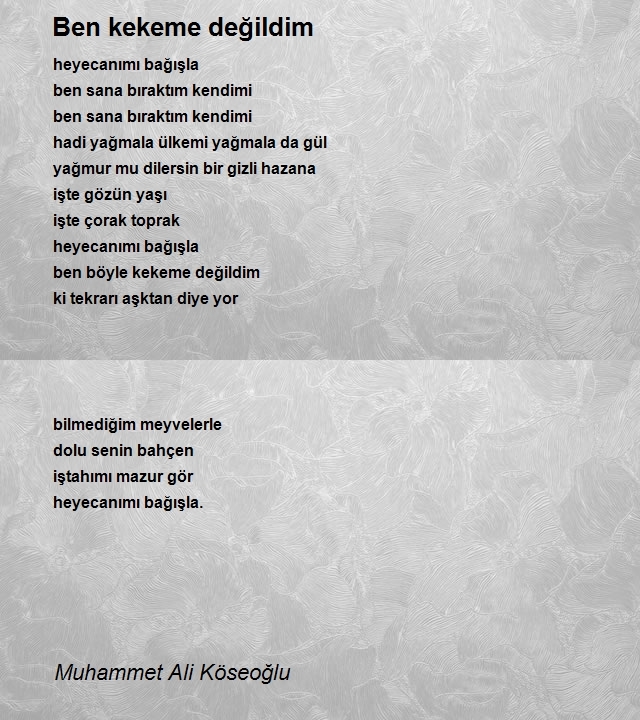 Ben kekeme değildim

heyecanımı bağışla
ben sana bıraktım kendimi
ben sana bıraktım kendimi
hadi yağmala ülkemi yağmala da gül
yağmur mu dilersin bir gizli hazana
işte gözün yaşı
işte çorak toprak
heyecanımı bağışla
ben böyle kekeme değildim
ki tekrarı aşktan diye yor

bilmediğim meyvelerle
dolu senin bahçen
iştahımı mazur gör
heyecanımı bağışla.

Muhammet Ali Köseoğlu